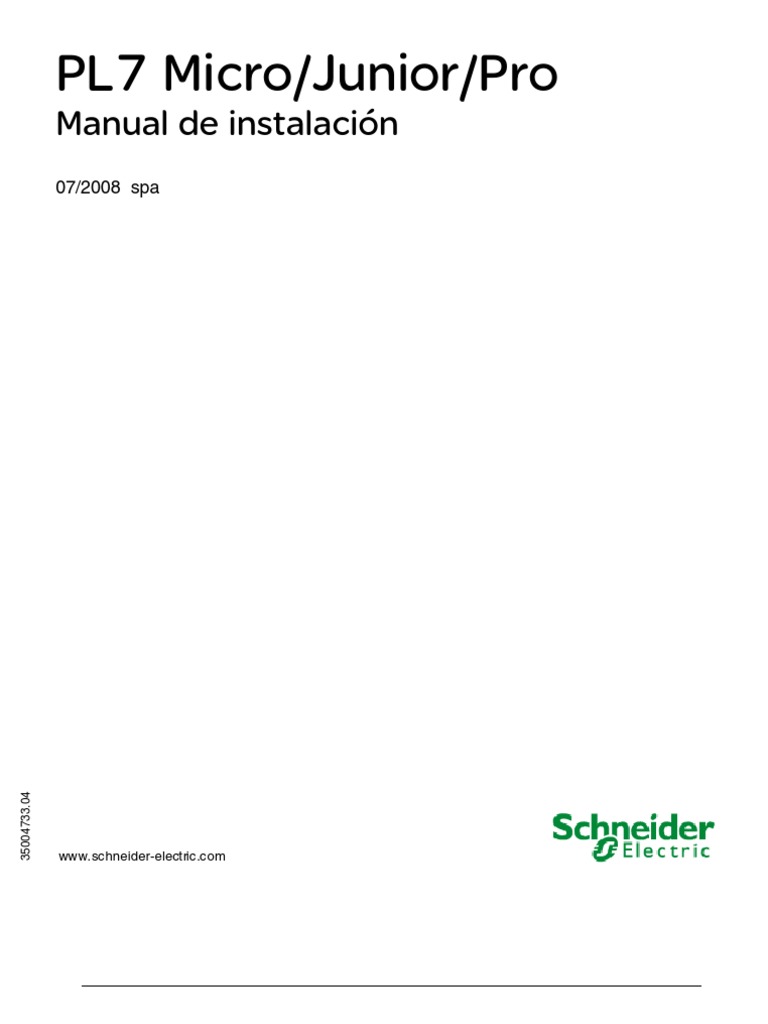 PL7 Micro/Junior/Pro
Manual de instalación

07/2008 spa

35004733.04

www.schneider-electric.com

Schneider Electric